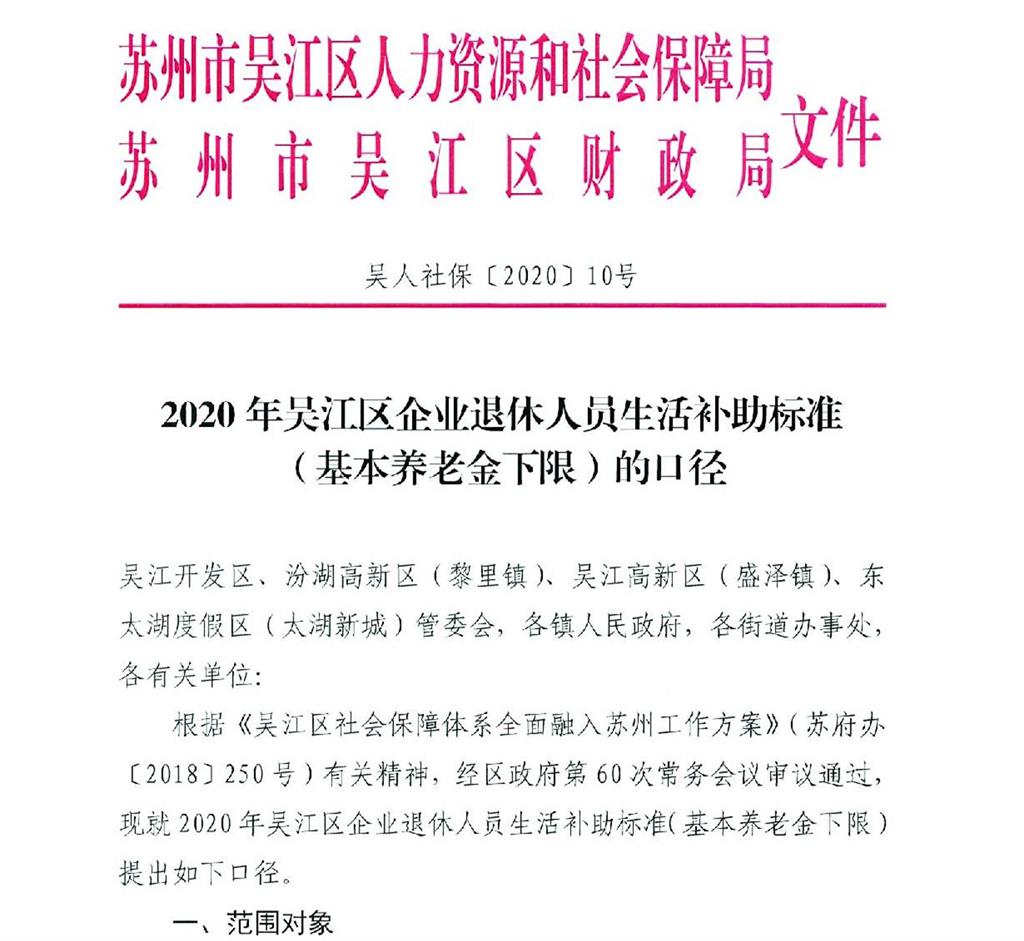 苏州市吴江区人力资源和社会保障局
苏州市吴江区财政局
文件

吴人社保〔2020〕10号

2020年吴江区企业退休人员生活补助标准
（基本养老金下限）的口径

吴江开发区、汾湖高新区（黎里镇）、吴江高新区（盛泽镇）、东太湖度假区（太湖新城）管委会，各镇人民政府，各街道办事处，各有关单位:

根据《吴江区社会保障体系全面融入苏州工作方案》（苏府办〔2018〕250号）有关精神，经区政府第60次常务会议审议通过，现就2020年吴江区企业退休人员生活补助标准（基本养老金下限）提出如下口径。

一、范围对象